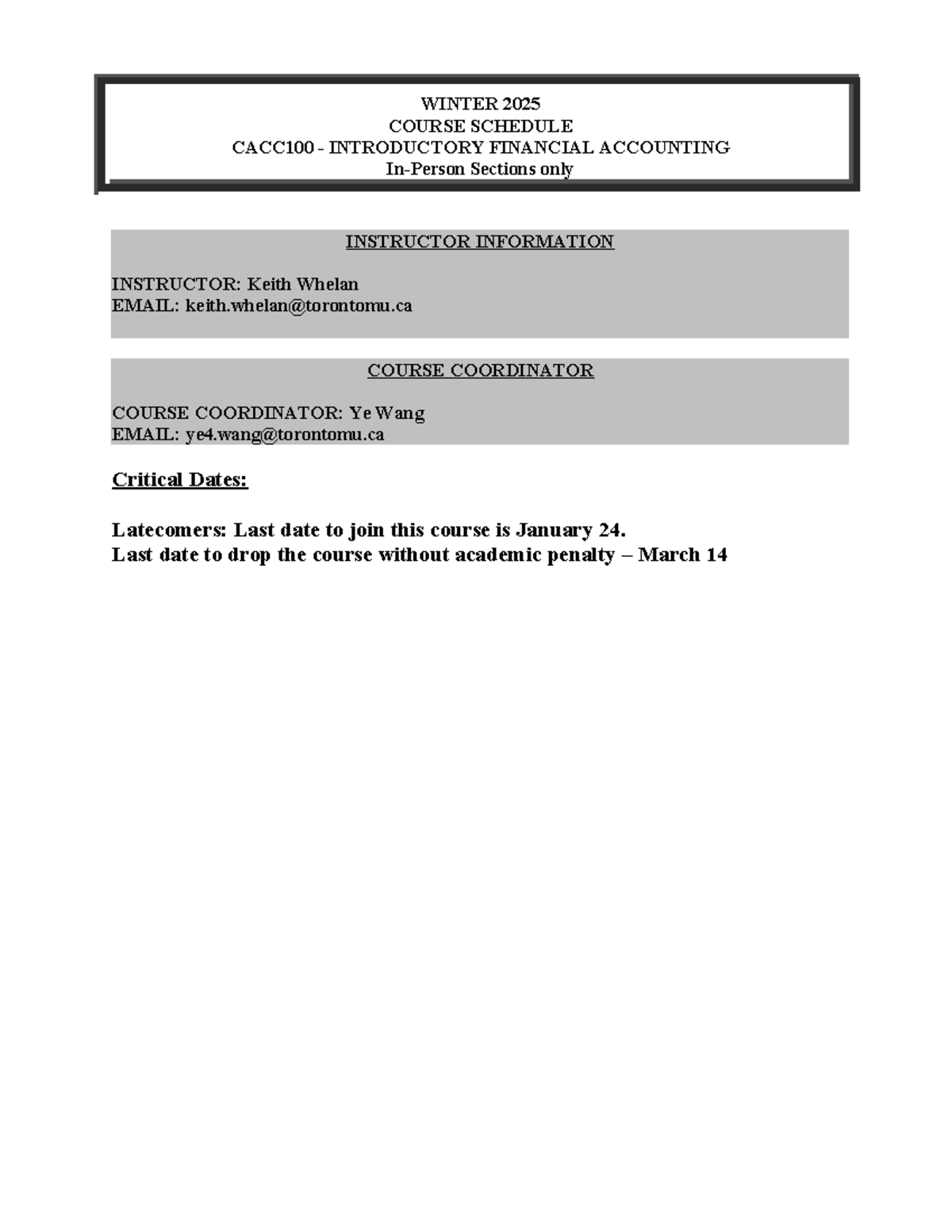 WINTER 2025
COURSE SCHEDULE
CACC100 - INTRODUCTORY FINANCIAL ACCOUNTING
In-Person Sections only

INSTRUCTOR INFORMATION

INSTRUCTOR: Keith Whelan
EMAIL: keith.whelan@torontomu.ca

COURSE COORDINATOR

COURSE COORDINATOR: Ye Wang
EMAIL: ye4.wang@torontomu.ca

Critical Dates:

Latecomers: Last date to join this course is January 24.
Last date to drop the course without academic penalty – March 14